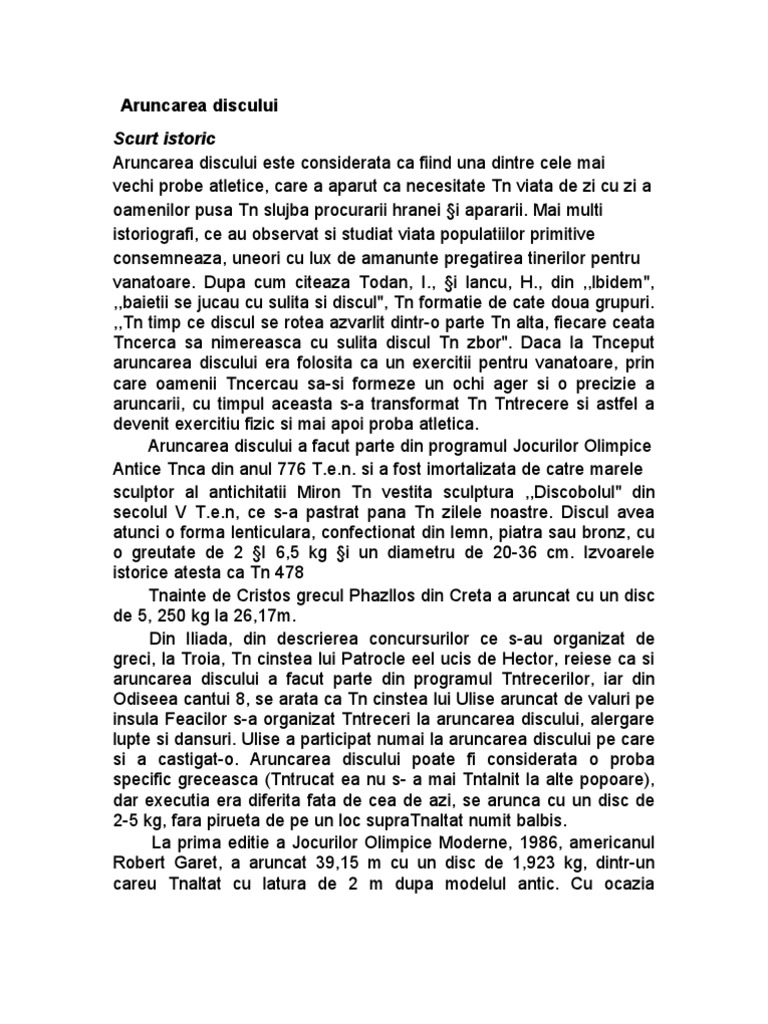 Aruncarea discului

Scurt istoric

Aruncarea discului este considerata ca fiind una dintre cele mai vechi probe atletice, care a aparut ca necesitate Tn viata de zi cu zi a oamenilor pusa Tn slujba procurarii hranei §i apararii. Mai multi istoriografi, ce au observat si studiat viata populatiilor primitive consemneaza, uneori cu lux de amanunte pregatirea tinerilor pentru vanatoare. Dupa cum citeaza Todan, I., §i lancu, H., din ,,lbidem", ,,baietii se jucau cu sulita si discul", Tn formatie de cate doua grupuri. ,,Tn timp ce discul se rotea azvarlit dintr-o parte Tn alta, fiecare ceata Tncerca sa nimereasca cu sulita discul Tn zbor". Daca la Tnceput aruncarea discului era folosita ca un exercitii pentru vanatoare, prin care oamenii Tncercau sa-si formeze un ochi ager si o precizie a aruncarii, cu timpul aceasta s-a transformat Tn Tntrecere si astfel a devenit exercitiu fizic si mai apoi proba atletica.

Aruncarea discului a facut parte din programul Jocurilor Olimpice Antice Tnca din anul 776 T.e.n. si a fost imortalizata de catre marele sculptor al antichitatii Miron Tn vestita sculptura ,,Discobolul" din secolul V T.e.n, ce s-a pastrat pana Tn zilele noastre. Discul avea atunci o forma lenticulara, confectionat din lemn, piatra sau bronz, cu o greutate de 2 §l 6,5 kg §i un diametru de 20-36 cm. Izvoarele istorice atesta ca Tn 478

Tnainte de Cristos grecul Phazllos din Creta a aruncat cu un disc de 5, 250 kg la 26,17m.

Din Iliada, din descrierea concursurilor ce s-au organizat de greci, la Troia, Tn cinstea lui Patrocle eel ucis de Hector, reiese ca si aruncarea discului a facut parte din programul Tntrecerilor, iar din Odiseea cantui 8, se arata ca Tn cinstea lui Ulise aruncat de valuri pe insula Feacilor s-a organizat Tntreceri la aruncarea discului, alergare lupte si dansuri. Ulise a participat numai la aruncarea discului pe care si a castigat-o. Aruncarea discului poate fi considerata o proba specific greceasca (Tntrucat ea nu s- a mai Tntalnit la alte popoare), dar executia era diferita fata de cea de azi, se arunca cu un disc de 2-5 kg, fara pirueta de pe un loc supraTnaltat numit balbis.

La prima editie a Jocurilor Olimpice Moderne, 1986, americanul Robert Garet, a aruncat 39,15 m cu un disc de 1,923 kg, dintr-un careu Tnaltat cu latura de 2 m dupa modelul antic. Cu ocazia